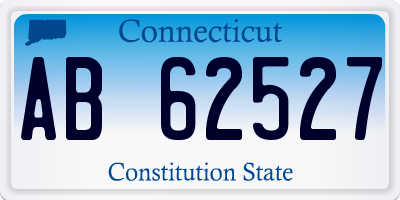 Connecticut

AB 62527

Constitution State